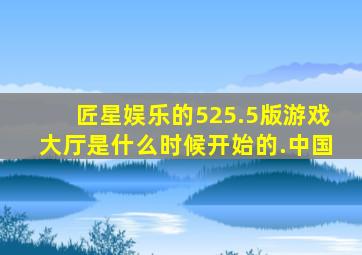 匠星娱乐的525.5版游戏大厅是什么时候开始的.中国